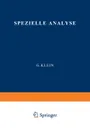 SPEZIELLE ANALYSE

G. KLEIN

Springer